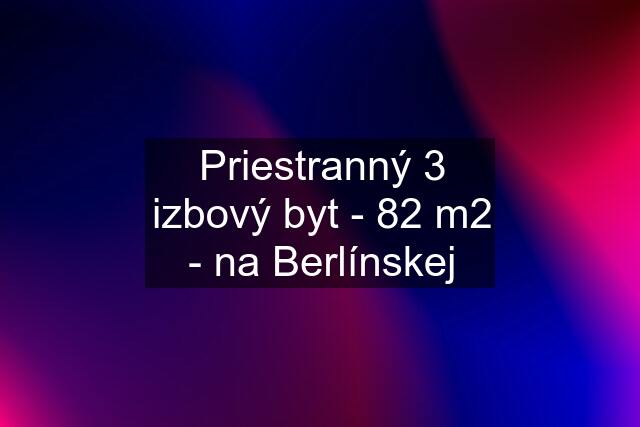 Priestranný 3 izbový byt - 82 m2 - na Berlínskej